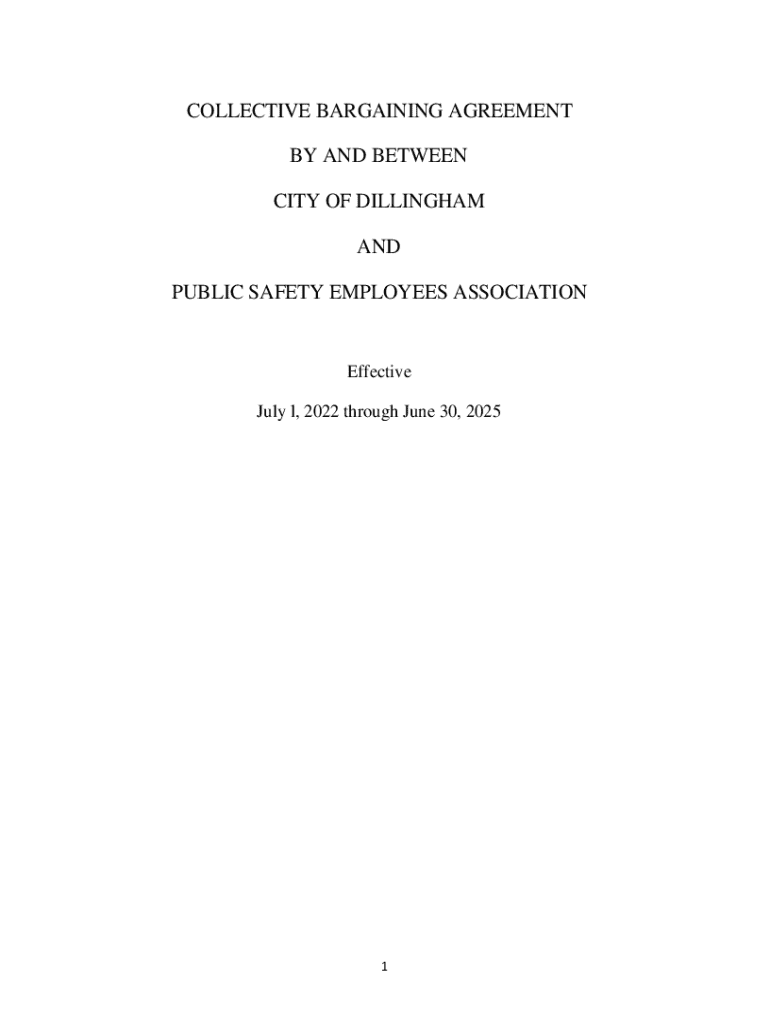 COLLECTIVE BARGAINING AGREEMENT

BY AND BETWEEN

CITY OF DILLINGHAM

AND

PUBLIC SAFETY EMPLOYEES ASSOCIATION

Effective

July l, 2022 through June 30, 2025

1